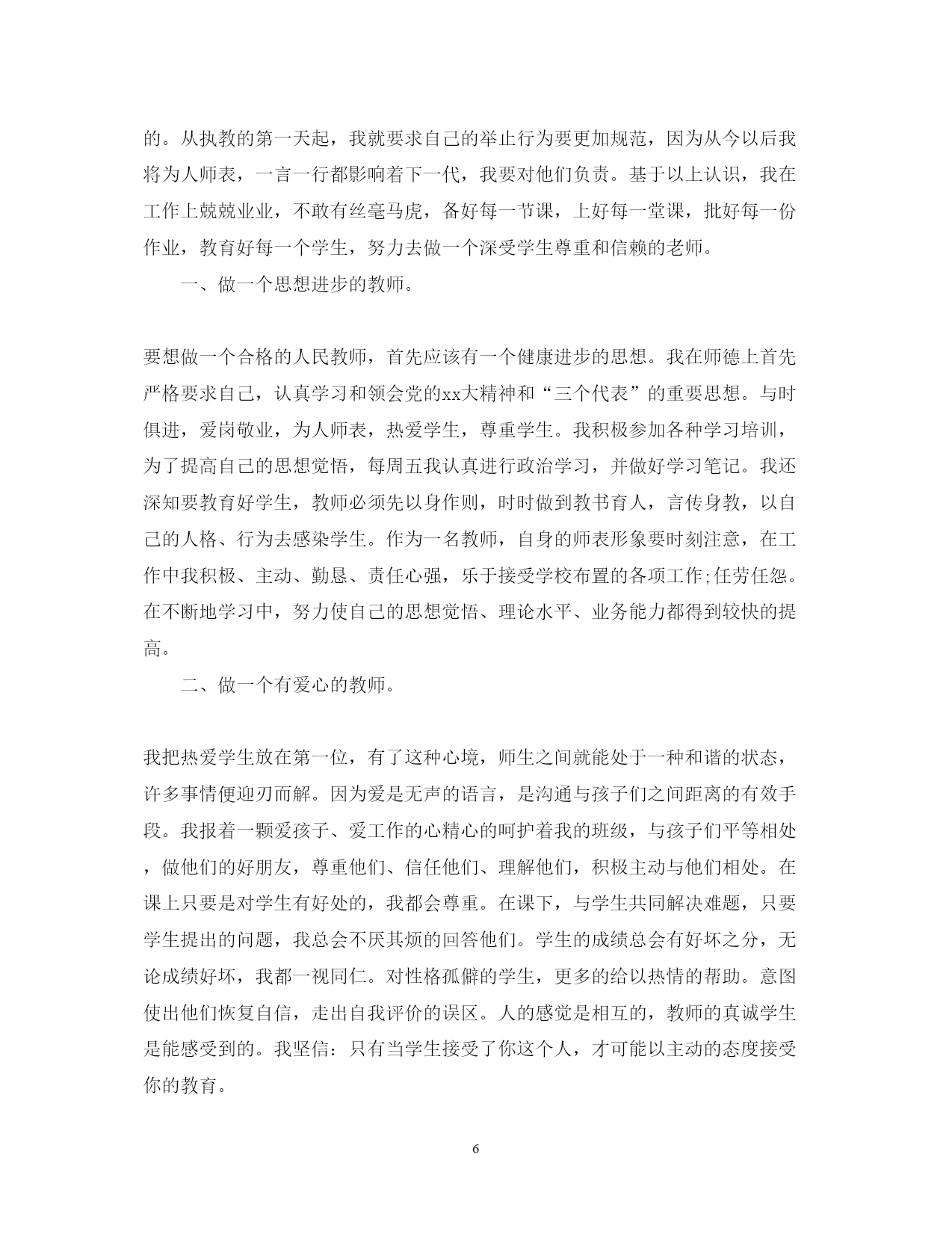 的。从执教的第一天起，我就要求自己的举止行为要更加规范，因为从今以后我将为人师表，一言一行都影响着下一代，我要对他们负责。基于以上认识，我在工作上兢兢业业，不敢有丝毫马虎，备好每一节课，上好每一堂课，批好每一份作业，教育好每一个学生，努力去做一个深受学生尊重和信赖的老师。

一、做一个思想进步的教师。

要想做一个合格的人民教师，首先应该有一个健康进步的思想。我在师德上首先严格要求自己，认真学习和领会党的xx大精神和“三个代表”的重要思想。与时俱进，爱岗敬业，为人师表，热爱学生，尊重学生。我积极参加各种学习培训，为了提高自己的思想觉悟，每周五我认真进行政治学习，并做好学习笔记。我还深知要教育好学生，教师必须先以身作则，时时做到教书育人，言传身教，以自己的人格、行为去感染学生。作为一名教师，自身的师表形象要时刻注意，在工作中我积极、主动、勤恳、责任心强，乐于接受学校布置的各项工作;任劳任怨。在不断地学习中，努力使自己的思想觉悟、理论水平、业务能力都得到较快的提高。

二、做一个有爱心的教师。

我把热爱学生放在第一位，有了这种心境，师生之间就能处于一种和谐的状态，许多事情便迎刃而解。因为爱是无声的语言，是沟通与孩子们之间距离的有效手段。我报着一颗爱孩子、爱工作的心精心的呵护着我的班级，与孩子们平等相处，做他们的好朋友，尊重他们、信任他们、理解他们，积极主动与他们相处。在课上只要是对学生有好处的，我都会尊重。在课下，与学生共同解决难题，只要学生提出的问题，我总会不厌其烦的回答他们。学生的成绩总会有好坏之分，无论成绩好坏，我都一视同仁。对性格孤僻的学生，更多的给以热情的帮助。意图使出他们恢复自信，走出自我评价的误区。人的感觉是相互的，教师的真诚学生是能感受到的。我坚信：只有当学生接受了你这个人，才可能以主动的态度接受你的教育。

6